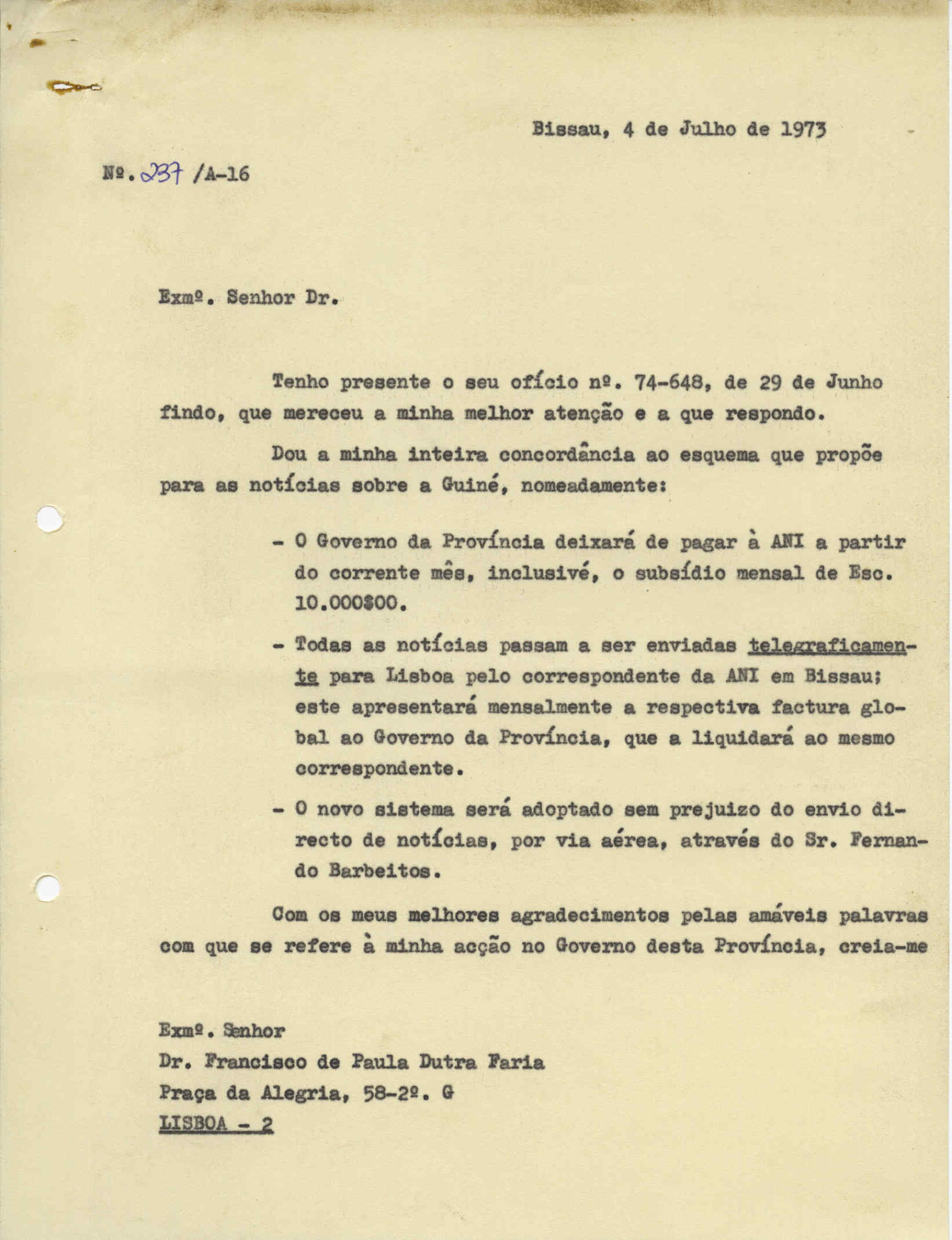 Bissau, 4 de Julho de 1973

Nº. 237 /A-16

Exmº. Senhor Dr.

Tenho presente o seu ofício nº. 74-648, de 29 de Junho findo, que mereceu a minha melhor atenção e a que respondo.

Dou a minha inteira concordância ao esquema que propõe para as notícias sobre a Guiné, nomeadamente:

- O Governo da Província deixará de pagar à ANI a partir do corrente mês, inclusivé, o subsídio mensal de Esc. 10.000$00.

- Todas as notícias passam a ser enviadas telegraficamente para Lisboa pelo correspondente da ANI em Bissau; este apresentará mensalmente a respectiva factura global ao Governo da Província, que a liquidará ao mesmo correspondente.

- O novo sistema será adoptado sem prejuizo do envio directo de notícias, por via aérea, através do Sr. Fernando Barbeitos.

Com os meus melhores agradecimentos pelas amáveis palavras com que se refere à minha acção no Governo desta Província, creia-me

Exmº. Senhor
Dr. Francisco de Paula Dutra Faria
Praça da Alegria, 58-2º. G
LISBOA - 2